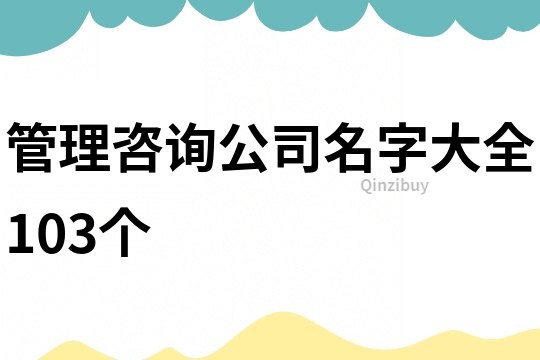 管理咨询公司名字大全103个

Qinzibuy